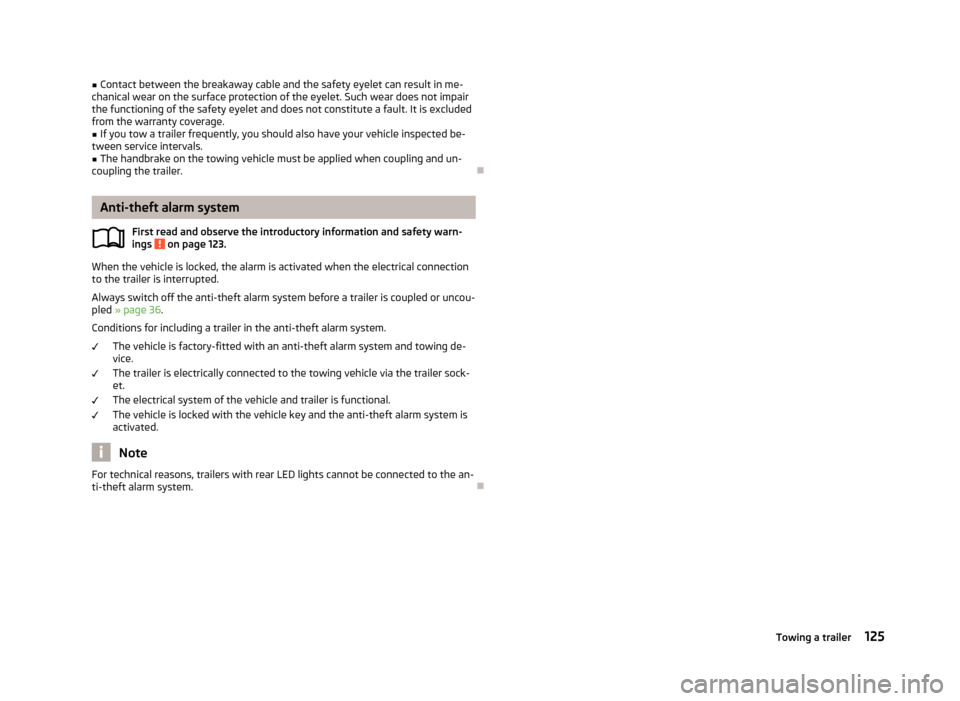 ■ Contact between the breakaway cable and the safety eyelet can result in mechanical wear on the surface protection of the eyelet. Such wear does not impair the functioning of the safety eyelet and does not constitute a fault. It is excluded from the warranty coverage.
■ If you tow a trailer frequently, you should also have your vehicle inspected between service intervals.
■ The handbrake on the towing vehicle must be applied when coupling and uncoupling the trailer.

Anti-theft alarm system

First read and observe the introductory information and safety warnings ! on page 123.

When the vehicle is locked, the alarm is activated when the electrical connection to the trailer is interrupted.

Always switch off the anti-theft alarm system before a trailer is coupled or uncoupled » page 36.

Conditions for including a trailer in the anti-theft alarm system.

✓ The vehicle is factory-fitted with an anti-theft alarm system and towing device.
✓ The trailer is electrically connected to the towing vehicle via the trailer socket.
✓ The electrical system of the vehicle and trailer is functional.
✓ The vehicle is locked with the vehicle key and the anti-theft alarm system is activated.

i Note

For technical reasons, trailers with rear LED lights cannot be connected to the anti-theft alarm system.

Towing a trailer 125

carmanualsonline.info